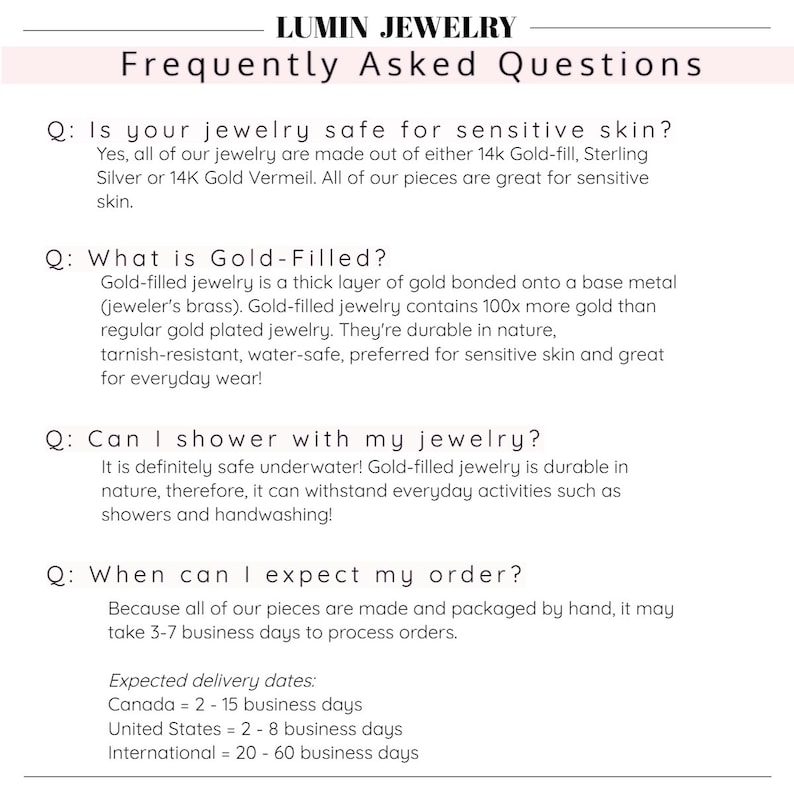 LUMIN JEWELRY

Frequently Asked Questions

Q: Is your jewelry safe for sensitive skin?

Yes, all of our jewelry are made out of either 14k Gold-fill, Sterling Silver or 14K Gold Vermeil. All of our pieces are great for sensitive skin.

Q: What is Gold-Filled?

Gold-filled jewelry is a thick layer of gold bonded onto a base metal (jeweler's brass). Gold-filled jewelry contains 100x more gold than regular gold plated jewelry. They're durable in nature, tarnish-resistant, water-safe, preferred for sensitive skin and great for everyday wear!

Q: Can I shower with my jewelry?

It is definitely safe underwater! Gold-filled jewelry is durable in nature, therefore, it can withstand everyday activities such as showers and handwashing!

Q: When can I expect my order?

Because all of our pieces are made and packaged by hand, it may take 3-7 business days to process orders.

Expected delivery dates:
Canada = 2 - 15 business days
United States = 2 - 8 business days
International = 20 - 60 business days